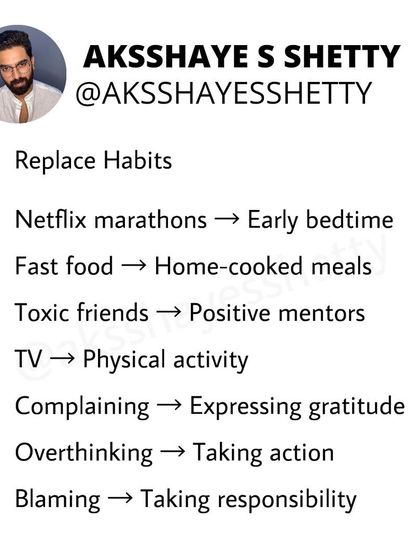 AKSSHAYE S SHETTY
@AKSSHAYESSHETTY

Replace Habits

Netflix marathons → Early bedtime

Fast food → Home-cooked meals

Toxic friends → Positive mentors

TV → Physical activity

Complaining → Expressing gratitude

Overthinking → Taking action

Blaming → Taking responsibility

@aksshayesshetty